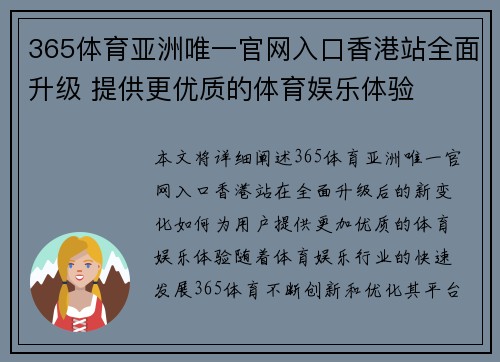 365体育亚洲唯一官网入口香港站全面升级 提供更优质的体育娱乐体验

本文将详细阐述365体育亚洲唯一官网入口香港站在全面升级后的新变化如何为用户提供更加优质的体育娱乐体验随着体育娱乐行业的快速发展365体育不断创新和优化其平台